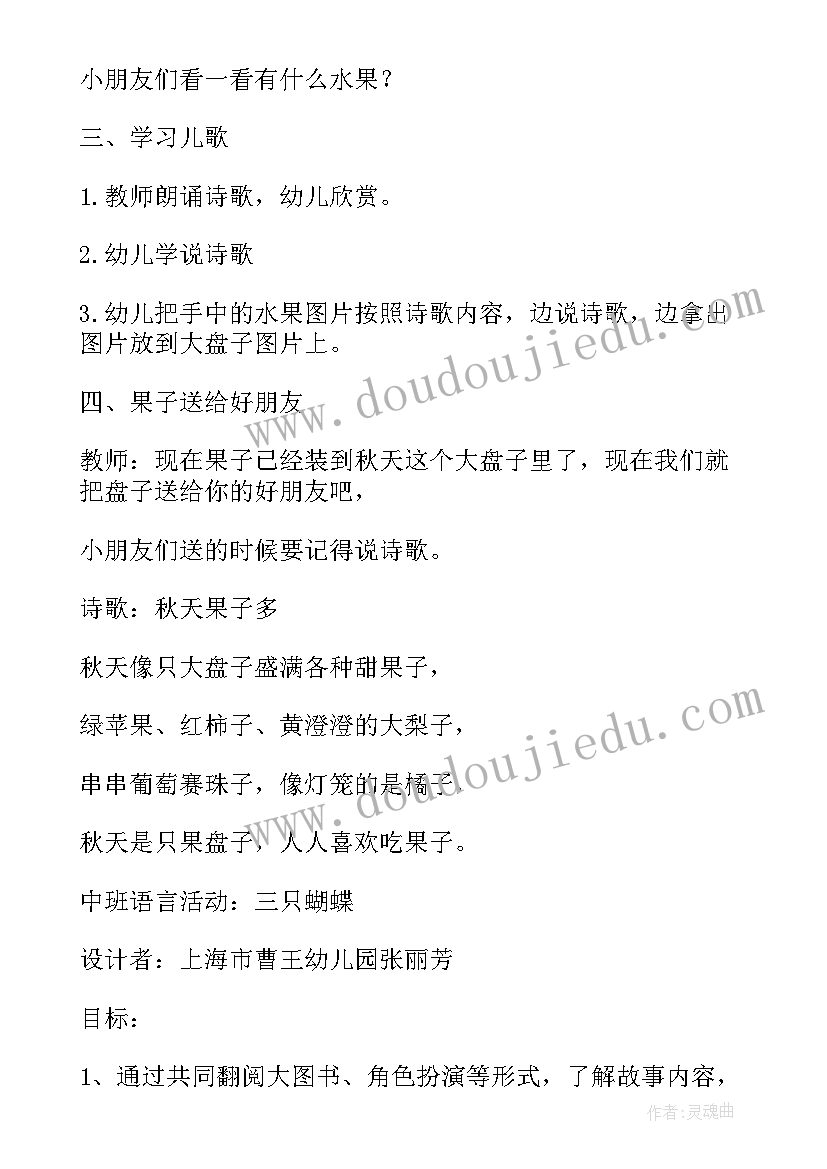 小朋友们看一看有什么水果？

三、学习儿歌

1.教师朗诵诗歌，幼儿欣赏。

2.幼儿学说诗歌

3.幼儿把手中的水果图片按照诗歌内容，边说诗歌，边拿出图片放到大盘子图片上。

四、果子送给好朋友

教师：现在果子已经装到秋天这个大盘子里了，现在我们就把盘子送给你的好朋友吧，

小朋友们送的时候要记得说诗歌。

诗歌：秋天果子多

秋天像只大盘子盛满各种甜果子，

绿苹果、红柿子、黄澄澄的大梨子，

串串葡萄赛珠子，像灯笼的是橘子。

秋天是只果盘子，人人喜欢吃果子。

中班语言活动：三只蝴蝶

设计者：上海市曹王幼儿园张丽芳

目标：

1、通过共同翻阅大图书、角色扮演等形式，了解故事内容，

www.doudoujiedu.com

www.doudoujiedu.com

作者：灵魂曲